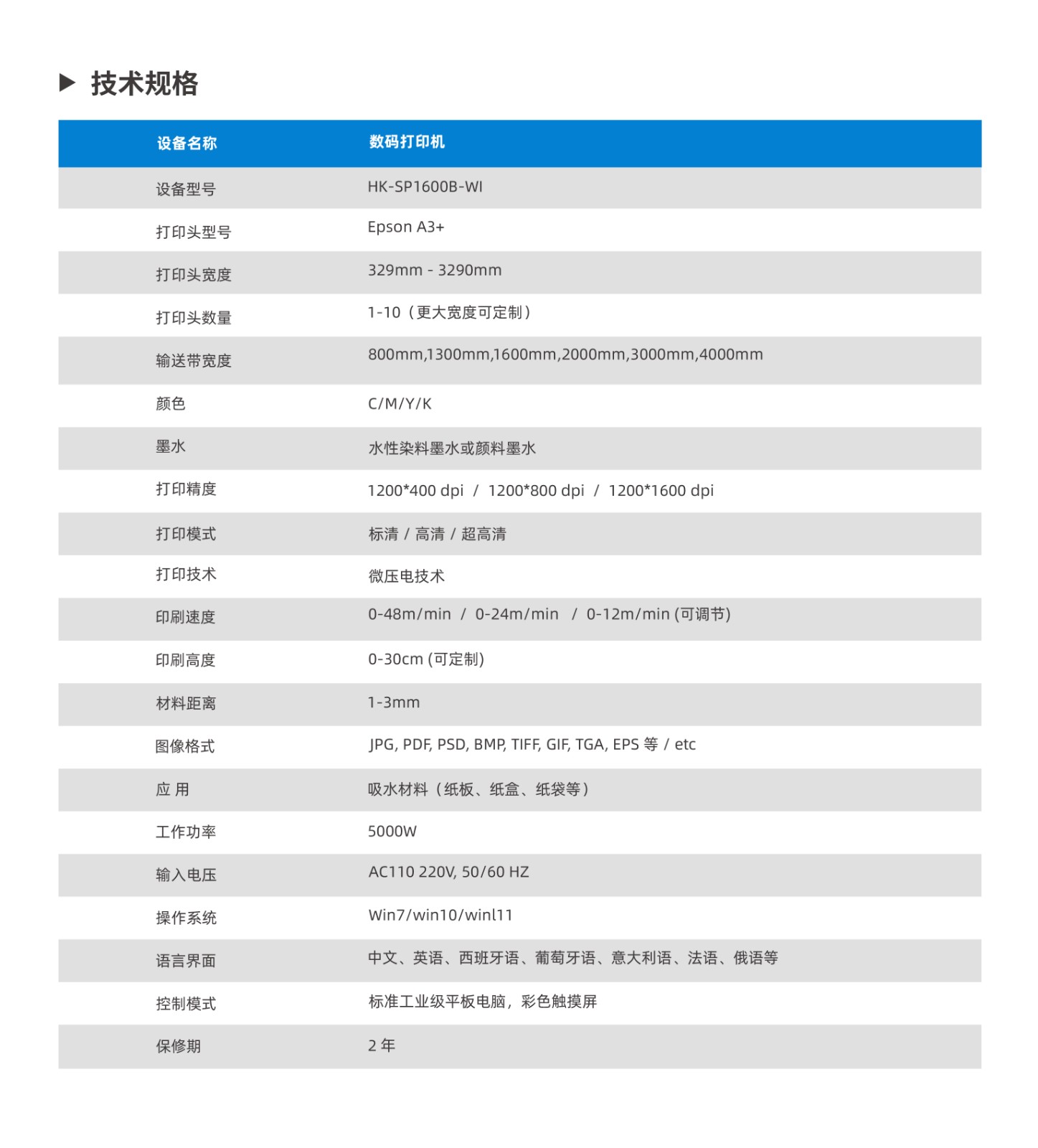 ▶ 技术规格

| 设备名称 | 数码打印机 |
|---|---|
| 设备型号 | HK-SP1600B-WI |
| 打印头型号 | Epson A3+ |
| 打印头宽度 | 329mm - 3290mm |
| 打印头数量 | 1-10（更大宽度可定制） |
| 输送带宽度 | 800mm,1300mm,1600mm,2000mm,3000mm,4000mm |
| 颜色 | C/M/Y/K |
| 墨水 | 水性染料墨水或颜料墨水 |
| 打印精度 | 1200*400 dpi / 1200*800 dpi / 1200*1600 dpi |
| 打印模式 | 标清 / 高清 / 超高清 |
| 打印技术 | 微压电技术 |
| 印刷速度 | 0-48m/min / 0-24m/min / 0-12m/min (可调节) |
| 印刷高度 | 0-30cm (可定制) |
| 材料距离 | 1-3mm |
| 图像格式 | JPG, PDF, PSD, BMP, TIFF, GIF, TGA, EPS 等 / etc |
| 应 用 | 吸水材料（纸板、纸盒、纸袋等） |
| 工作功率 | 5000W |
| 输入电压 | AC110 220V, 50/60 HZ |
| 操作系统 | Win7/win10/winl11 |
| 语言界面 | 中文、英语、西班牙语、葡萄牙语、意大利语、法语、俄语等 |
| 控制模式 | 标准工业级平板电脑，彩色触摸屏 |
| 保修期 | 2 年 |